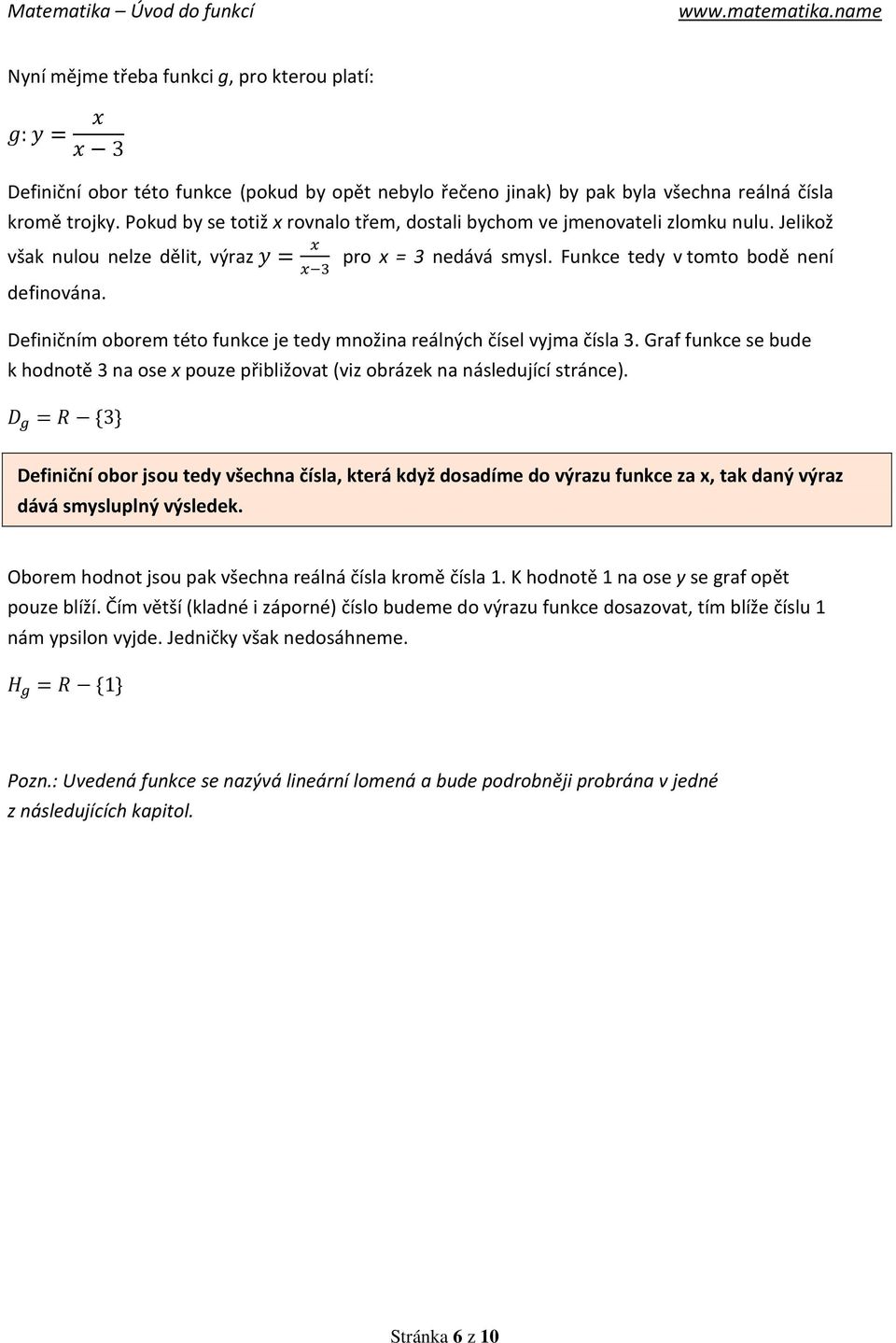 Matematika – Úvod do funkcí www.matematika.name

Nyní mějme třeba funkci g, pro kterou platí:

$g: y = \frac{x}{x-3}$

Definiční obor této funkce (pokud by opět nebylo řečeno jinak) by pak byla všechna reálná čísla kromě trojky. Pokud by se totiž x rovnalo třem, dostali bychom ve jmenovateli zlomku nulu. Jelikož však nulou nelze dělit, výraz $y = \frac{x}{x-3}$ pro x = 3 nedává smysl. Funkce tedy v tomto bodě není definována.

Definičním oborem této funkce je tedy množina reálných čísel vyjma čísla 3. Graf funkce se bude k hodnotě 3 na ose x pouze přibližovat (viz obrázek na následující stránce).

$D_g = R - \{3\}$

Definiční obor jsou tedy všechna čísla, která když dosadíme do výrazu funkce za x, tak daný výraz dává smysluplný výsledek.

Oborem hodnot jsou pak všechna reálná čísla kromě čísla 1. K hodnotě 1 na ose y se graf opět pouze blíží. Čím větší (kladné i záporné) číslo budeme do výrazu funkce dosazovat, tím blíže číslu 1 nám ypsilon vyjde. Jedničky však nedosáhneme.

$H_g = R - \{1\}$

Pozn.: Uvedená funkce se nazývá lineární lomená a bude podrobněji probrána v jedné z následujících kapitol.

Stránka 6 z 10